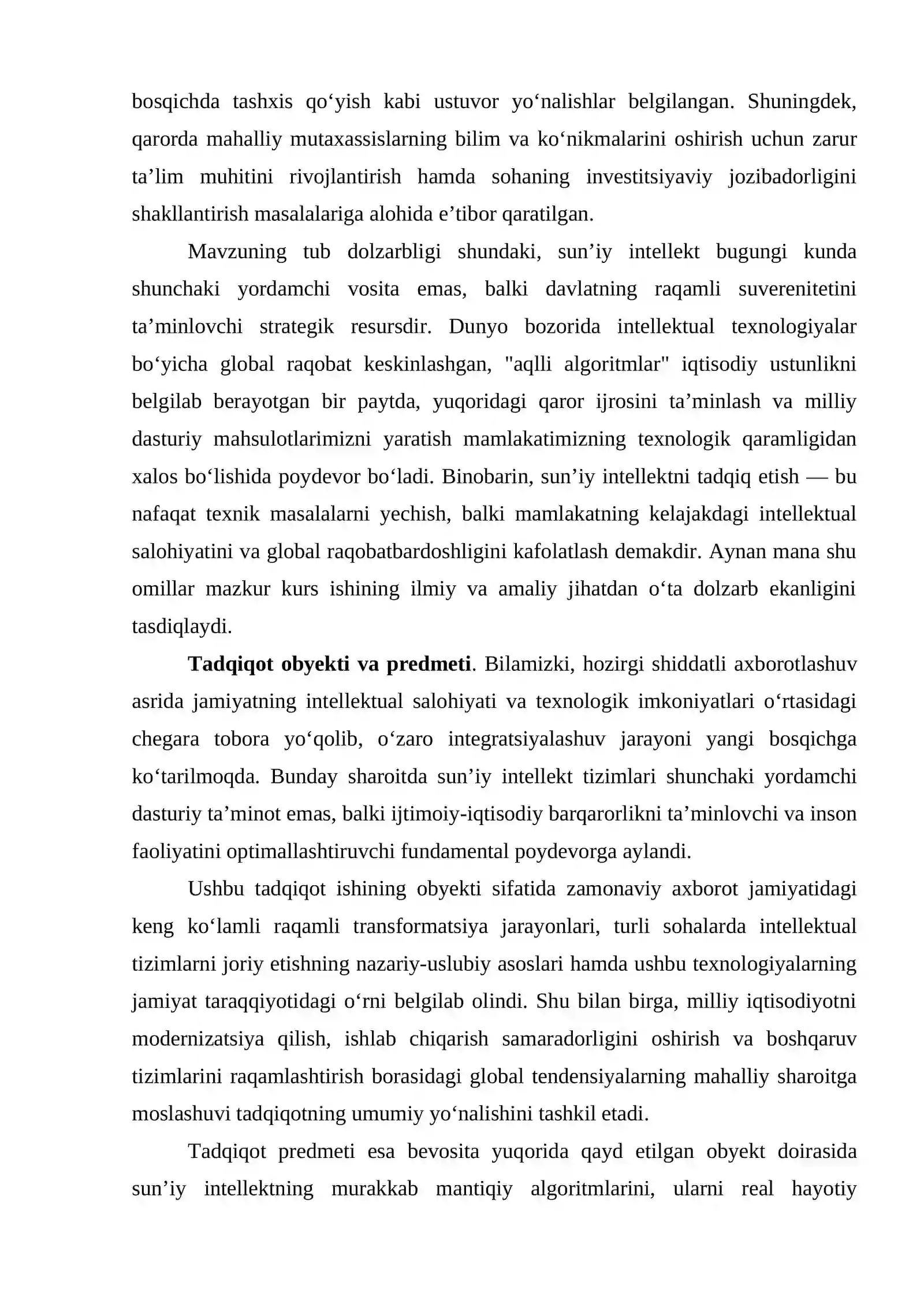 bosqichda tashxis qo'yish kabi ustuvor yo'nalishlar belgilangan. Shuningdek, qarorda mahalliy mutaxassislarning bilim va ko'nikmalarini oshirish uchun zarur ta'lim muhitini rivojlantirish hamda sohaning investitsiyaviy jozibadorligini shakllantirish masalalariga alohida e'tibor qaratilgan.

Mavzuning tub dolzarbligi shundaki, sun'iy intellekt bugungi kunda shunchaki yordamchi vosita emas, balki davlatning raqamli suverenitetini ta'minlovchi strategik resursdir. Dunyo bozorida intellektual texnologiyalar bo'yicha global raqobat keskinlashgan, "aqlli algoritmlar" iqtisodiy ustunlikni belgilab berayotgan bir paytda, yuqoridagi qaror ijrosini ta'minlash va milliy dasturiy mahsulotlarimizni yaratish mamlakatimizning texnologik qaramligidan xalos bo'lishida poydevor bo'ladi. Binobarin, sun'iy intellektni tadqiq etish — bu nafaqat texnik masalalarni yechish, balki mamlakatning kelajakdagi intellektual salohiyatini va global raqobatbardoshligini kafolatlash demakdir. Aynan mana shu omillar mazkur kurs ishining ilmiy va amaliy jihatdan o'ta dolzarb ekanligini tasdiqlaydi.

Tadqiqot obyekti va predmeti. Bilamizki, hozirgi shiddatli axborotlashuv asrida jamiyatning intellektual salohiyati va texnologik imkoniyatlari o'rtasidagi chegara tobora yo'qolib, o'zaro integratsiyalashuv jarayoni yangi bosqichga ko'tarilmoqda. Bunday sharoitda sun'iy intellekt tizimlari shunchaki yordamchi dasturiy ta'minot emas, balki ijtimoiy-iqtisodiy barqarorlikni ta'minlovchi va inson faoliyatini optimallashtiruvchi fundamental poydevorga aylandi.

Ushbu tadqiqot ishining obyekti sifatida zamonaviy axborot jamiyatidagi keng ko'lamli raqamli transformatsiya jarayonlari, turli sohalarda intellektual tizimlarni joriy etishning nazariy-uslubiy asoslari hamda ushbu texnologiyalarning jamiyat taraqqiyotidagi o'rni belgilab olindi. Shu bilan birga, milliy iqtisodiyotni modernizatsiya qilish, ishlab chiqarish samaradorligini oshirish va boshqaruv tizimlarini raqamlashtirish borasidagi global tendensiyalarning mahalliy sharoitga moslashuvi tadqiqotning umumiy yo'nalishini tashkil etadi.

Tadqiqot predmeti esa bevosita yuqorida qayd etilgan obyekt doirasida sun'iy intellektning murakkab mantiqiy algoritmlarini, ularni real hayotiy